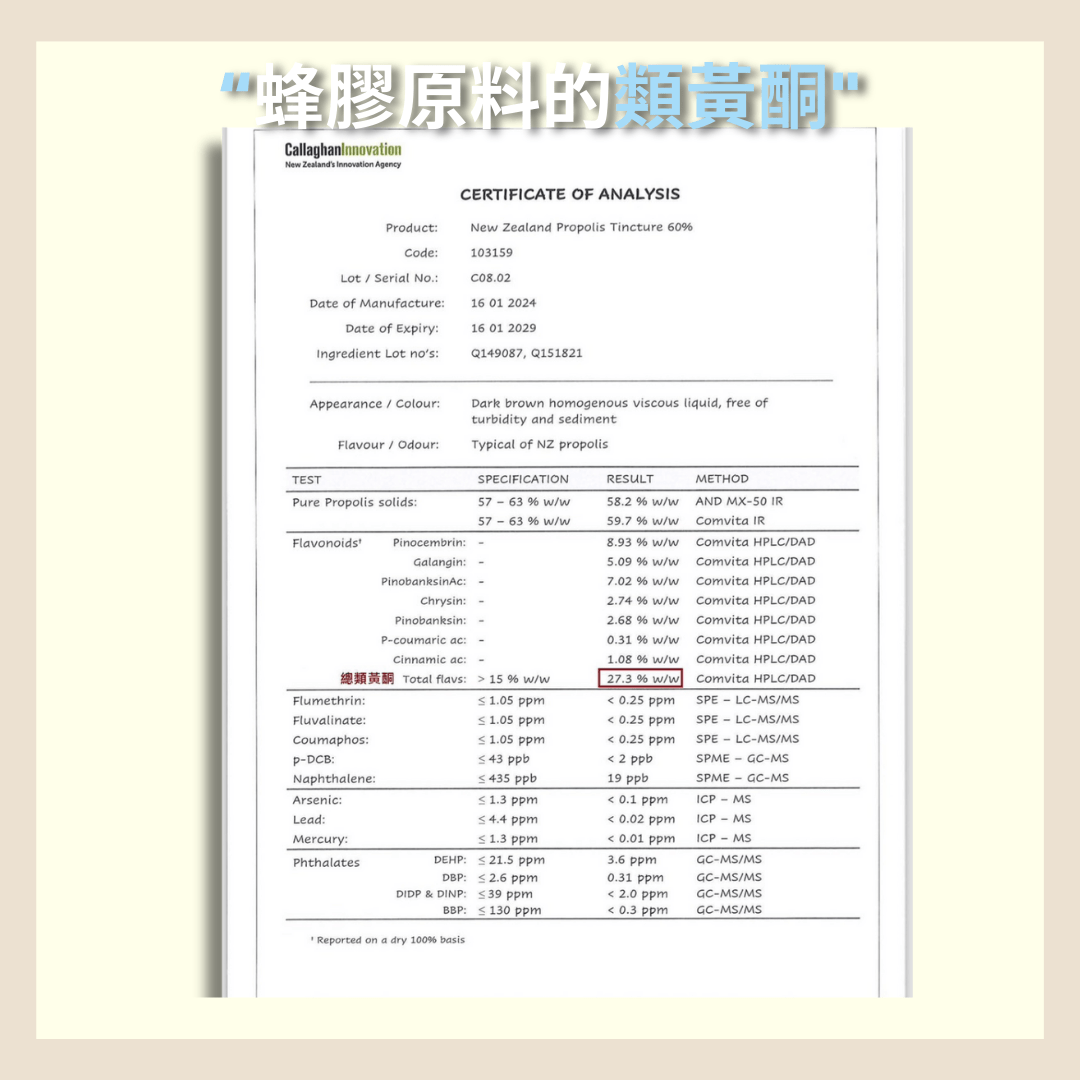 "蜂膠原料的類黃酮"

CallaghanInnovation
New Zealand's Innovation Agency

CERTIFICATE OF ANALYSIS

Product: New Zealand Propolis Tincture 60%
Code: 103159
Lot / Serial No.: C08.02
Date of Manufacture: 16 01 2024
Date of Expiry: 16 01 2029
Ingredient Lot no's: Q149087, Q151821

Appearance / Colour: Dark brown homogenous viscous liquid, free of turbidity and sediment
Flavour / Odour: Typical of NZ propolis

| TEST | SPECIFICATION | RESULT | METHOD |
|---|---|---|---|
| Pure Propolis solids: | 57 – 63 % w/w | 58.2 % w/w | AND MX-50 IR |
| | 57 – 63 % w/w | 59.7 % w/w | Comvita IR |
| Flavonoids¹ Pinocembrin: | - | 8.93 % w/w | Comvita HPLC/DAD |
| Galangin: | - | 5.09 % w/w | Comvita HPLC/DAD |
| PinobanksinAc: | - | 7.02 % w/w | Comvita HPLC/DAD |
| Chrysin: | - | 2.74 % w/w | Comvita HPLC/DAD |
| Pinobanksin: | - | 2.68 % w/w | Comvita HPLC/DAD |
| P-coumaric ac: | - | 0.31 % w/w | Comvita HPLC/DAD |
| Cinnamic ac: | - | 1.08 % w/w | Comvita HPLC/DAD |
| 總類黃酮 Total flavs: | > 15 % w/w | 27.3 % w/w | Comvita HPLC/DAD |
| Flumethrin: | ≤ 1.05 ppm | < 0.25 ppm | SPE – LC-MS/MS |
| Fluvalinate: | ≤ 1.05 ppm | < 0.25 ppm | SPE – LC-MS/MS |
| Coumaphos: | ≤ 1.05 ppm | < 0.25 ppm | SPE – LC-MS/MS |
| p-DCB: | ≤ 43 ppb | < 2 ppb | SPME – GC-MS |
| Naphthalene: | ≤ 435 ppb | 19 ppb | SPME – GC-MS |
| Arsenic: | ≤ 1.3 ppm | < 0.1 ppm | ICP – MS |
| Lead: | ≤ 4.4 ppm | < 0.02 ppm | ICP – MS |
| Mercury: | ≤ 1.3 ppm | < 0.01 ppm | ICP – MS |
| Phthalates DEHP: | ≤ 21.5 ppm | 3.6 ppm | GC-MS/MS |
| DBP: | ≤ 2.6 ppm | 0.31 ppm | GC-MS/MS |
| DIDP & DINP: | ≤ 39 ppm | < 2.0 ppm | GC-MS/MS |
| BBP: | ≤ 130 ppm | < 0.3 ppm | GC-MS/MS |

¹ Reported on a dry 100% basis